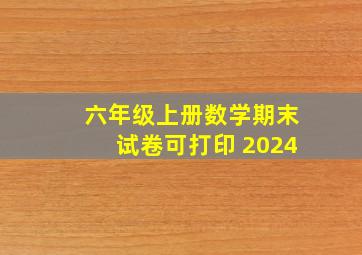 六年级上册数学期末试卷可打印 2024